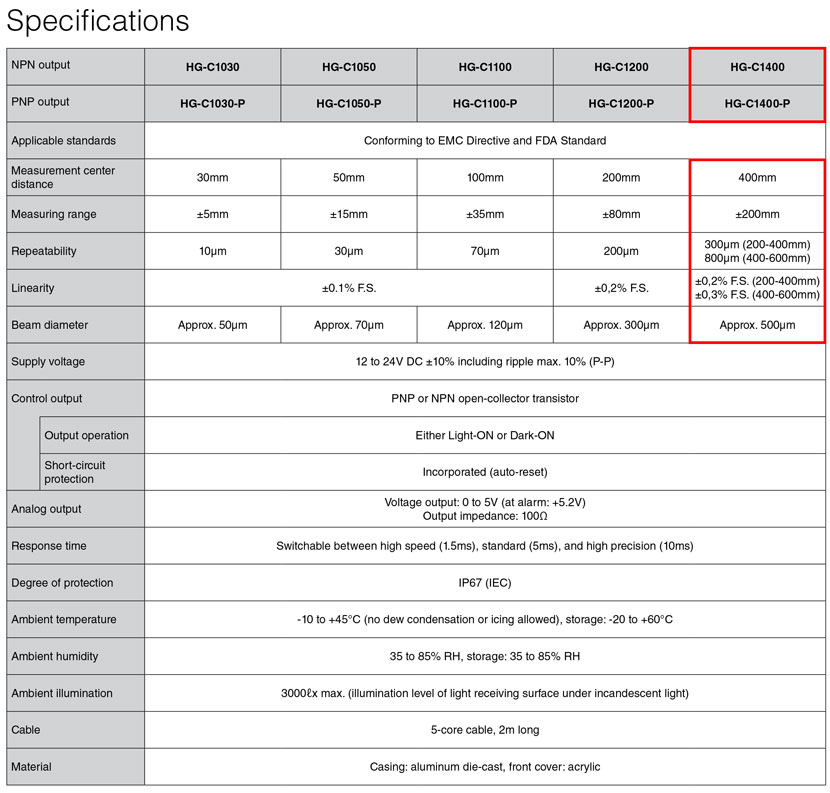 Specifications

| NPN output | HG-C1030 | HG-C1050 | HG-C1100 | HG-C1200 | HG-C1400 |
|---|---|---|---|---|---|
| PNP output | HG-C1030-P | HG-C1050-P | HG-C1100-P | HG-C1200-P | HG-C1400-P |
| Applicable standards | Conforming to EMC Directive and FDA Standard | | | | |
| Measurement center distance | 30mm | 50mm | 100mm | 200mm | 400mm |
| Measuring range | ±5mm | ±15mm | ±35mm | ±80mm | ±200mm |
| Repeatability | 10μm | 30μm | 70μm | 200μm | 300μm (200-400mm) 800μm (400-600mm) |
| Linearity | ±0.1% F.S. | | | ±0,2% F.S. | ±0,2% F.S. (200-400mm) ±0,3% F.S. (400-600mm) |
| Beam diameter | Approx. 50μm | Approx. 70μm | Approx. 120μm | Approx. 300μm | Approx. 500μm |
| Supply voltage | 12 to 24V DC ±10% including ripple max. 10% (P-P) | | | | |
| Control output | PNP or NPN open-collector transistor | | | | |
| Output operation | Either Light-ON or Dark-ON | | | | |
| Short-circuit protection | Incorporated (auto-reset) | | | | |
| Analog output | Voltage output: 0 to 5V (at alarm: +5.2V) Output impedance: 100Ω | | | | |
| Response time | Switchable between high speed (1.5ms), standard (5ms), and high precision (10ms) | | | | |
| Degree of protection | IP67 (IEC) | | | | |
| Ambient temperature | -10 to +45°C (no dew condensation or icing allowed), storage: -20 to +60°C | | | | |
| Ambient humidity | 35 to 85% RH, storage: 35 to 85% RH | | | | |
| Ambient illumination | 3000ℓx max. (illumination level of light receiving surface under incandescent light) | | | | |
| Cable | 5-core cable, 2m long | | | | |
| Material | Casing: aluminum die-cast, front cover: acrylic | | | | |